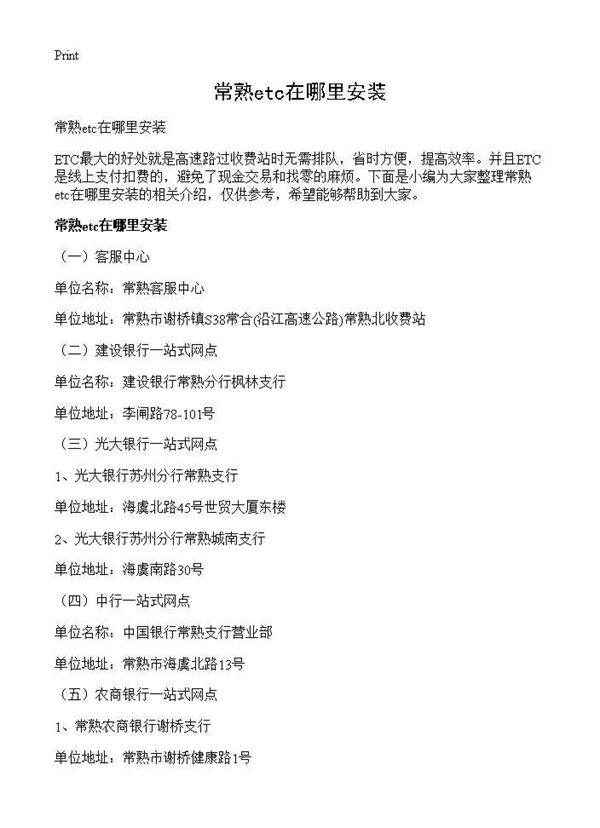 Print

常熟etc在哪里安装

常熟etc在哪里安装

ETC最大的好处就是高速路过收费站时无需排队，省时方便，提高效率。并且ETC是线上支付扣费的，避免了现金交易和找零的麻烦。下面是小编为大家整理常熟etc在哪里安装的相关介绍，仅供参考，希望能够帮助到大家。

常熟etc在哪里安装

（一）客服中心

单位名称：常熟客服中心

单位地址：常熟市谢桥镇S38常合(沿江高速公路)常熟北收费站

（二）建设银行一站式网点

单位名称：建设银行常熟分行枫林支行

单位地址：李闸路78-101号

（三）光大银行一站式网点

1、光大银行苏州分行常熟支行

单位地址：海虞北路45号世贸大厦东楼

2、光大银行苏州分行常熟城南支行

单位地址：海虞南路30号

（四）中行一站式网点

单位名称：中国银行常熟支行营业部

单位地址：常熟市海虞北路13号

（五）农商银行一站式网点

1、常熟农商银行谢桥支行

单位地址：常熟市谢桥健康路1号